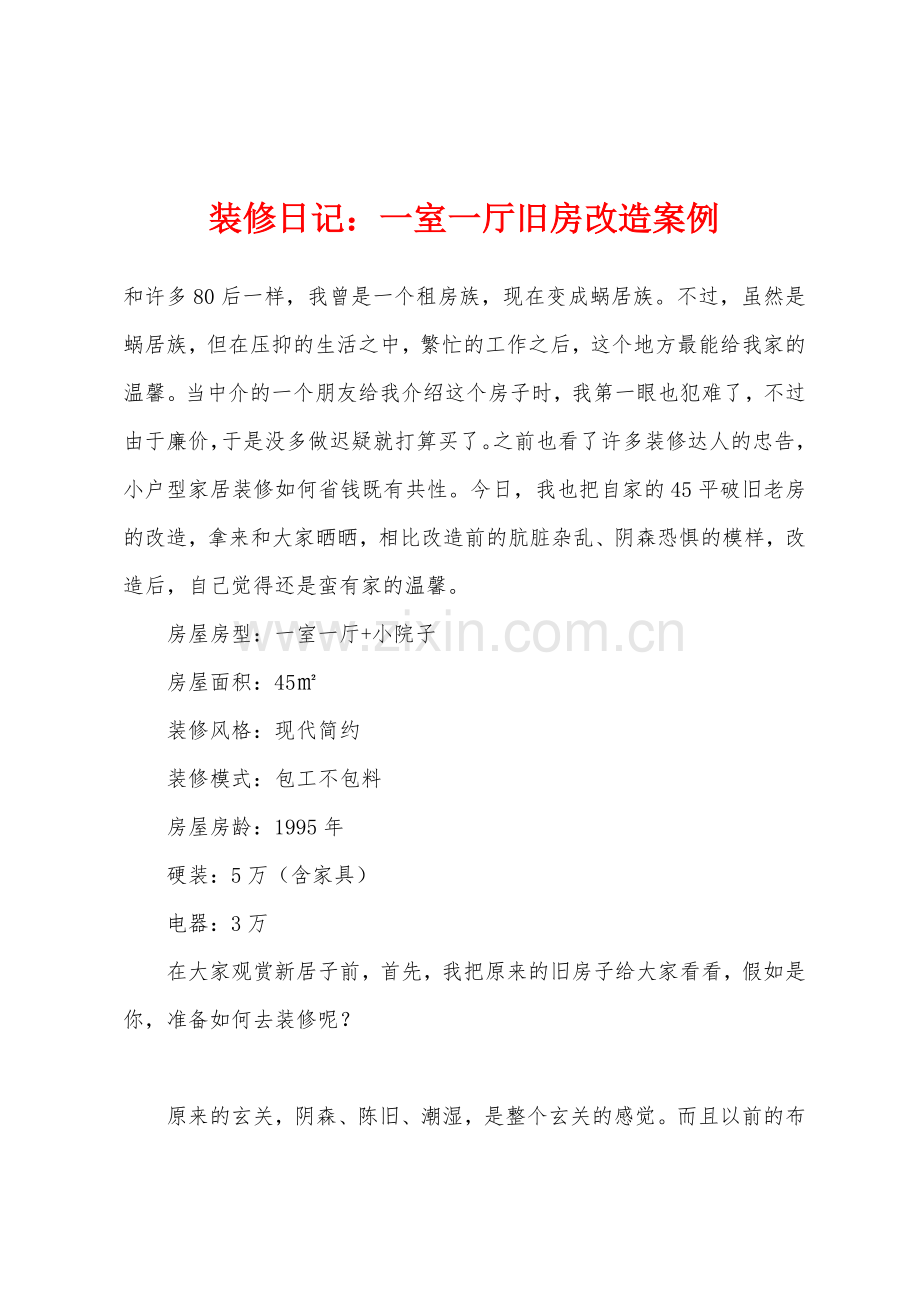 装修日记：一室一厅旧房改造案例

和许多80后一样，我曾是一个租房族，现在变成蜗居族。不过，虽然是蜗居族，但在压抑的生活之中，繁忙的工作之后，这个地方最能给我家的温馨。当中介的一个朋友给我介绍这个房子时，我第一眼也犯难了，不过由于廉价，于是没多做迟疑就打算买了。之前也看了许多装修达人的忠告，小户型家居装修如何省钱既有共性。今日，我也把自家的45平破旧老房的改造，拿来和大家晒晒，相比改造前的肮脏杂乱、阴森恐惧的模样，改造后，自己觉得还是蛮有家的温馨。

房屋房型：一室一厅+小院子

房屋面积：45㎡

装修风格：现代简约

装修模式：包工不包料

房屋房龄：1995年

硬装：5万（含家具）

电器：3万

在大家观赏新居子前，首先，我把原来的旧房子给大家看看，假如是你，准备如何去装修呢？

原来的玄关，阴森、陈旧、潮湿，是整个玄关的感觉。而且以前的布

www.zixin.com.cn